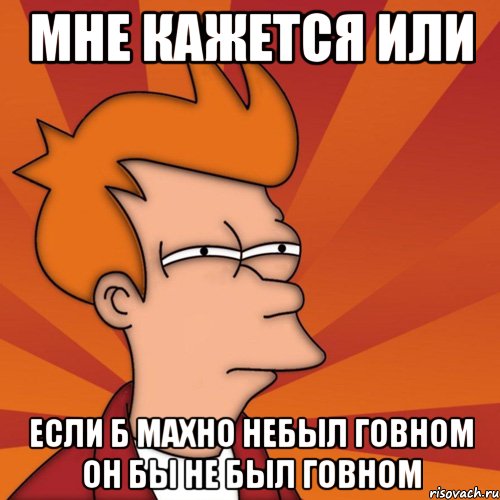 МНЕ КАЖЕТСЯ ИЛИ

ЕСЛИ Б МАХНО НЕБЫЛ ГОВНОМ ОН БЫ НЕ БЫЛ ГОВНОМ

risovach.ru